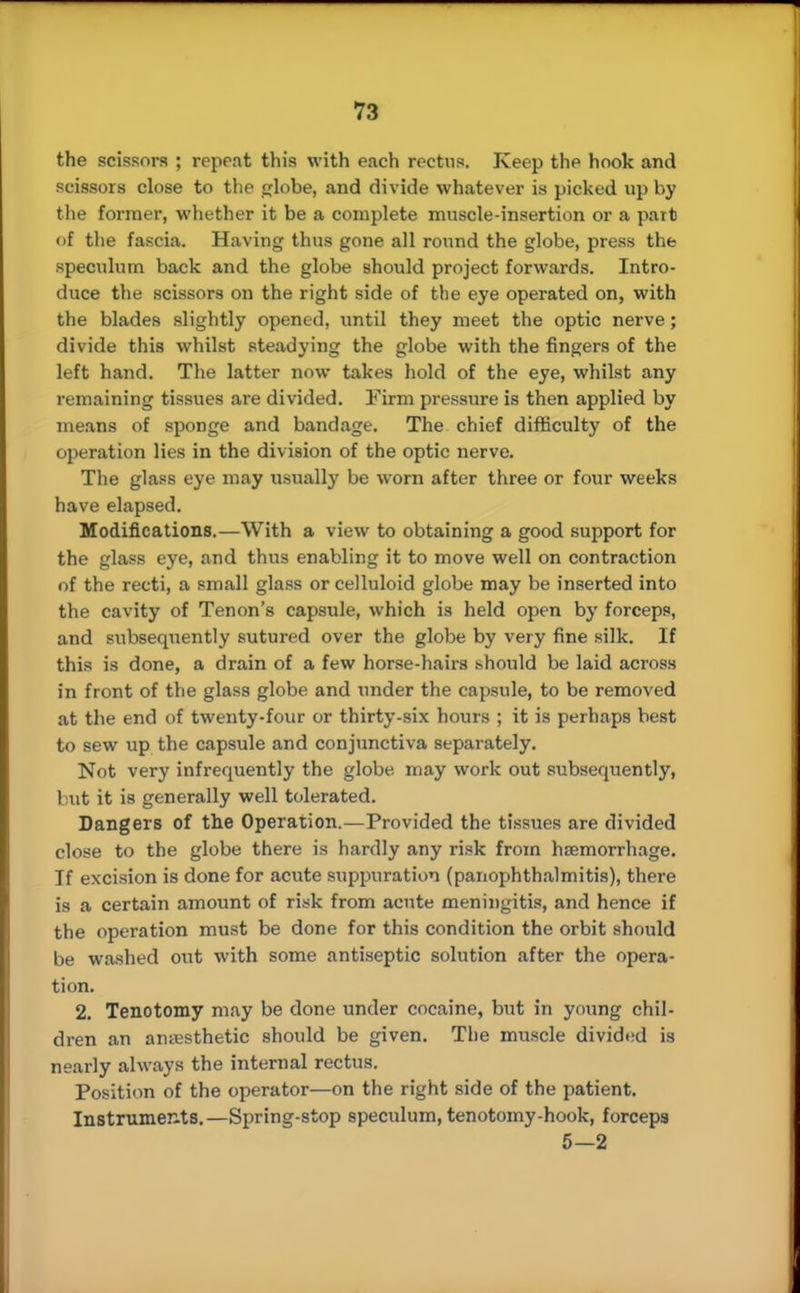 73

the scissors ; repeat this with each rectus. Keep the hook and scissors close to the globe, and divide whatever is picked up by the former, whether it be a complete muscle-insertion or a part of the fascia. Having thus gone all round the globe, press the speculum back and the globe should project forwards. Introduce the scissors on the right side of the eye operated on, with the blades slightly opened, until they meet the optic nerve; divide this whilst steadying the globe with the fingers of the left hand. The latter now takes hold of the eye, whilst any remaining tissues are divided. Firm pressure is then applied by means of sponge and bandage. The chief difficulty of the operation lies in the division of the optic nerve.

The glass eye may usually be worn after three or four weeks have elapsed.

Modifications.—With a view to obtaining a good support for the glass eye, and thus enabling it to move well on contraction of the recti, a small glass or celluloid globe may be inserted into the cavity of Tenon's capsule, which is held open by forceps, and subsequently sutured over the globe by very fine silk. If this is done, a drain of a few horse-hairs should be laid across in front of the glass globe and under the capsule, to be removed at the end of twenty-four or thirty-six hours ; it is perhaps best to sew up the capsule and conjunctiva separately.

Not very infrequently the globe may work out subsequently, but it is generally well tolerated.

Dangers of the Operation.—Provided the tissues are divided close to the globe there is hardly any risk from hæmorrhage. If excision is done for acute suppuration (panophthalmitis), there is a certain amount of risk from acute meningitis, and hence if the operation must be done for this condition the orbit should be washed out with some antiseptic solution after the operation.

2. Tenotomy may be done under cocaine, but in young children an anæsthetic should be given. The muscle divided is nearly always the internal rectus.

Position of the operator—on the right side of the patient.

Instruments.—Spring-stop speculum, tenotomy-hook, forceps

5—2